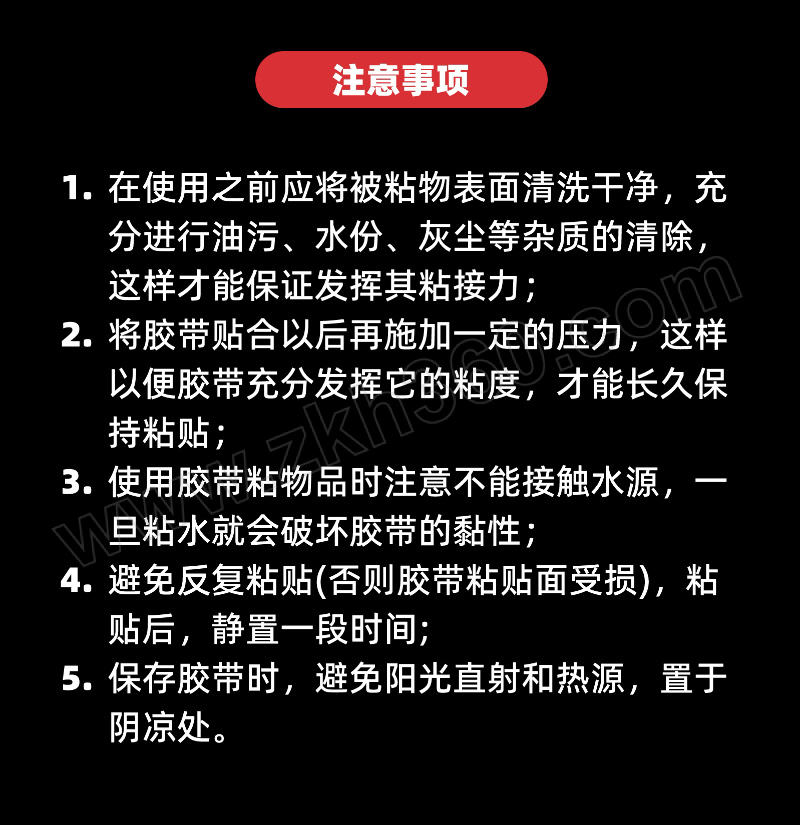 注意事项

1. 在使用之前应将被粘物表面清洗干净，充分进行油污、水份、灰尘等杂质的清除，这样才能保证发挥其粘接力；

2. 将胶带贴合以后再施加一定的压力，这样以便胶带充分发挥它的粘度，才能长久保持粘贴；

3. 使用胶带粘物品时注意不能接触水源，一旦粘水就会破坏胶带的黏性；

4. 避免反复粘贴(否则胶带粘贴面受损)，粘贴后，静置一段时间；

5. 保存胶带时，避免阳光直射和热源，置于阴凉处。

www.zkh360.com